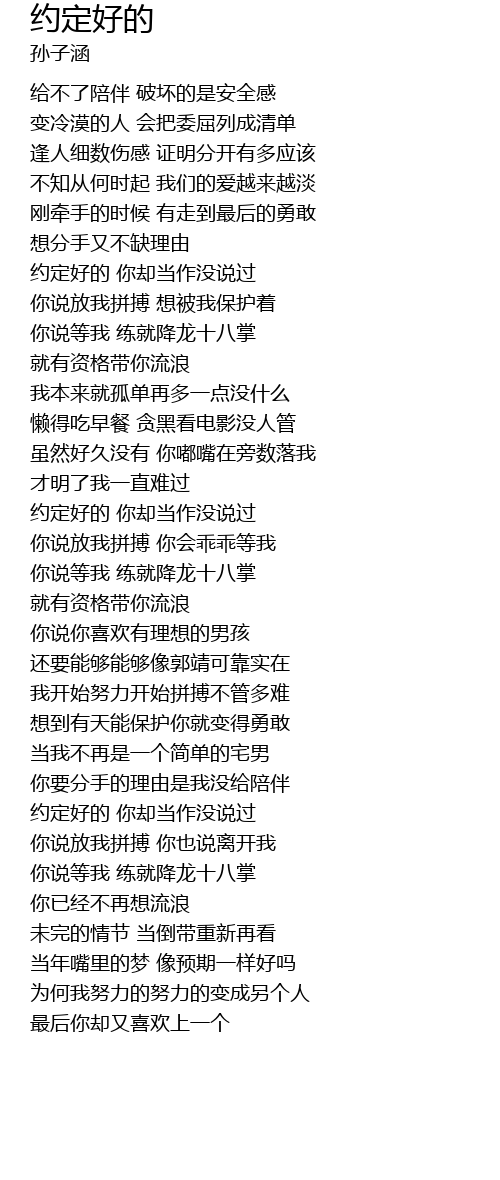 约定好的
孙子涵

给不了陪伴 破坏的是安全感
变冷漠的人 会把委屈列成清单
逢人细数伤感 证明分开有多应该
不知从何时起 我们的爱越来越淡
刚牵手的时候 有走到最后的勇敢
想分手又不缺理由
约定好的 你却当作没说过
你说放我拼搏 想被我保护着
你说等我 练就降龙十八掌
就有资格带你流浪
我本来就孤单再多一点没什么
懒得吃早餐 贪黑看电影没人管
虽然好久没有 你嘟嘴在旁数落我
才明了我一直难过
约定好的 你却当作没说过
你说放我拼搏 你会乖乖等我
你说等我 练就降龙十八掌
就有资格带你流浪
你说你喜欢有理想的男孩
还要能够能够像郭靖可靠实在
我开始努力开始拼搏不管多难
想到有天能保护你就变得勇敢
当我不再是一个简单的宅男
你要分手的理由是我没给陪伴
约定好的 你却当作没说过
你说放我拼搏 你也说离开我
你说等我 练就降龙十八掌
你已经不再想流浪
未完的情节 当倒带重新再看
当年嘴里的梦 像预期一样好吗
为何我努力的努力的变成另个人
最后你却又喜欢上一个